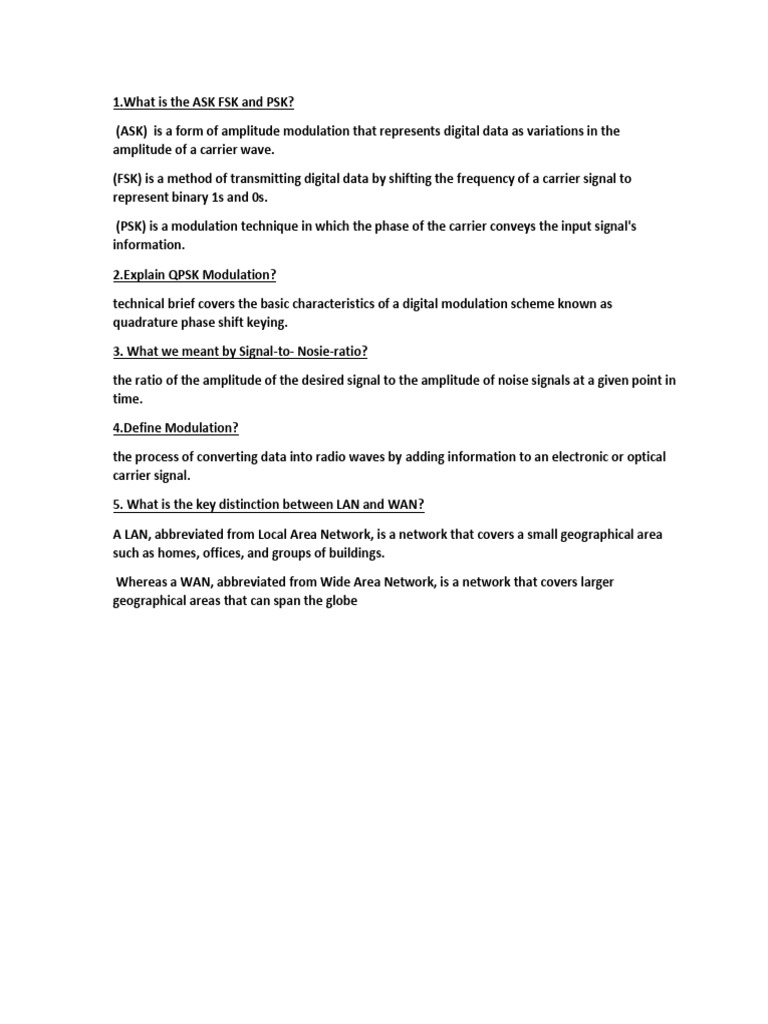 1.What is the ASK FSK and PSK?

(ASK) is a form of amplitude modulation that represents digital data as variations in the amplitude of a carrier wave.

(FSK) is a method of transmitting digital data by shifting the frequency of a carrier signal to represent binary 1s and 0s.

(PSK) is a modulation technique in which the phase of the carrier conveys the input signal's information.

2.Explain QPSK Modulation?

technical brief covers the basic characteristics of a digital modulation scheme known as quadrature phase shift keying.

3. What we meant by Signal-to- Nosie-ratio?

the ratio of the amplitude of the desired signal to the amplitude of noise signals at a given point in time.

4.Define Modulation?

the process of converting data into radio waves by adding information to an electronic or optical carrier signal.

5. What is the key distinction between LAN and WAN?

A LAN, abbreviated from Local Area Network, is a network that covers a small geographical area such as homes, offices, and groups of buildings.

Whereas a WAN, abbreviated from Wide Area Network, is a network that covers larger geographical areas that can span the globe